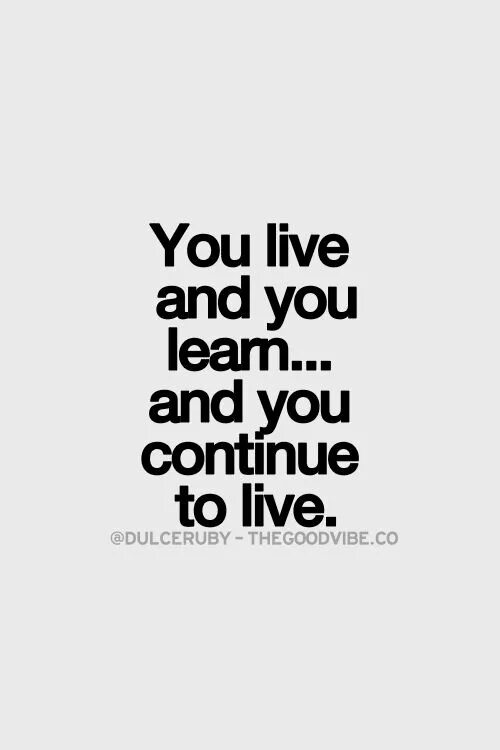 You live and you learn... and you continue to live.

@DULCERUBY - THEGOODVIBE.CO